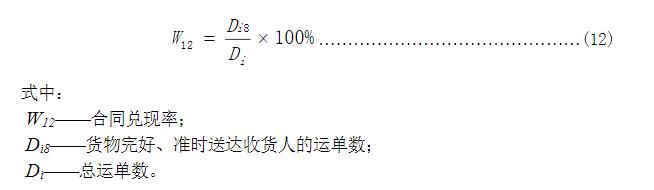 $W_{12} = \frac{D_{i8}}{D_i} \times 100\%$ ……………………………………(12)

式中：
$W_{12}$——合同兑现率；
$D_{i8}$——货物完好、准时送达收货人的运单数；
$D_i$——总运单数。